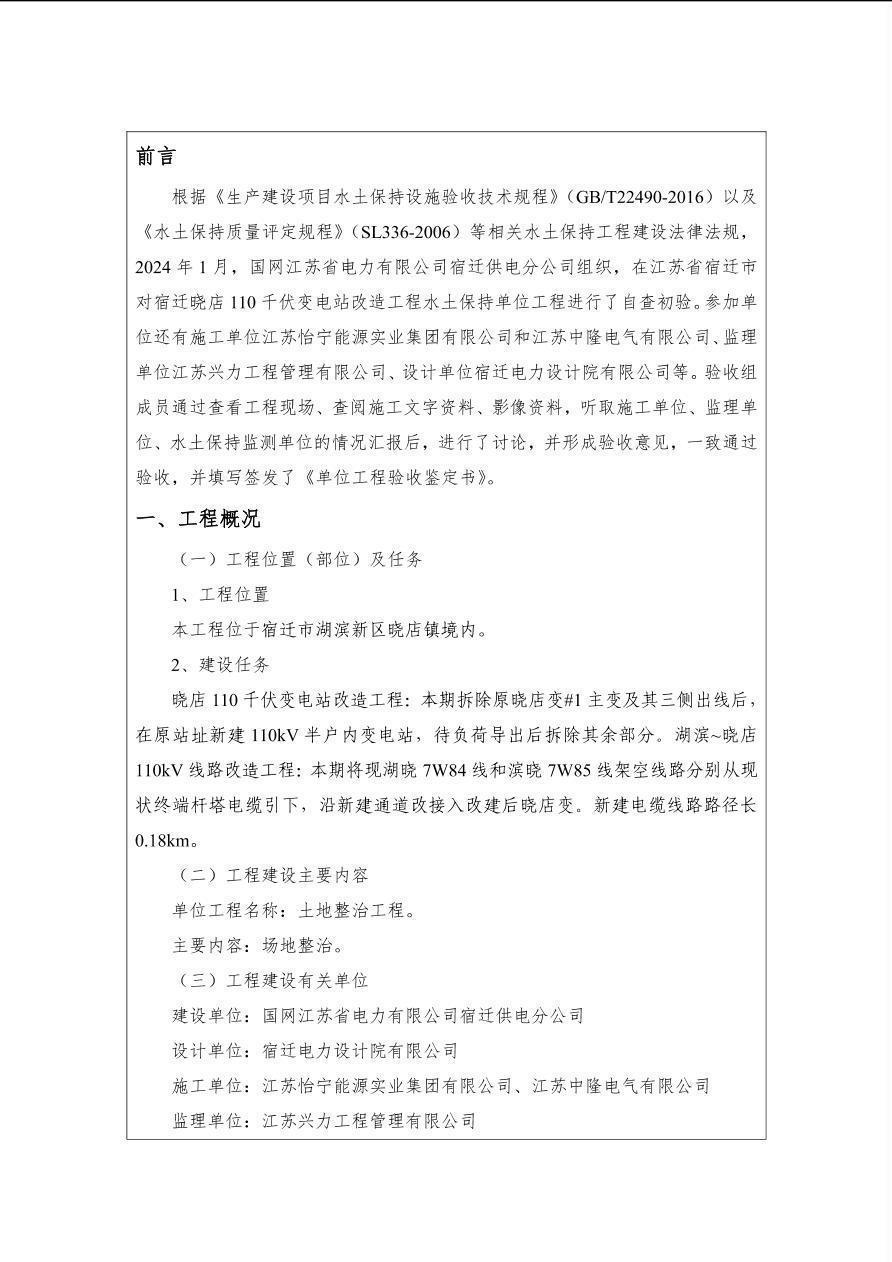 前言

根据《生产建设项目水土保持设施验收技术规程》（GB/T22490-2016）以及《水土保持质量评定规程》（SL336-2006）等相关水土保持工程建设法律法规，2024 年 1 月，国网江苏省电力有限公司宿迁供电分公司组织，在江苏省宿迁市对宿迁晓店 110 千伏变电站改造工程水土保持单位工程进行了自查初验。参加单位还有施工单位江苏怡宁能源实业集团有限公司和江苏中隆电气有限公司、监理单位江苏兴力工程管理有限公司、设计单位宿迁电力设计院有限公司等。验收组成员通过查看工程现场、查阅施工文字资料、影像资料，听取施工单位、监理单位、水土保持监测单位的情况汇报后，进行了讨论，并形成验收意见，一致通过验收，并填写签发了《单位工程验收鉴定书》。

一、工程概况

（一）工程位置（部位）及任务

1、工程位置

本工程位于宿迁市湖滨新区晓店镇境内。

2、建设任务

晓店 110 千伏变电站改造工程：本期拆除原晓店变#1 主变及其三侧出线后，在原站址新建 110kV 半户内变电站，待负荷导出后拆除其余部分。湖滨~晓店 110kV 线路改造工程：本期将现湖晓 7W84 线和滨晓 7W85 线架空线路分别从现状终端杆塔电缆引下，沿新建通道改接入改建后晓店变。新建电缆线路路径长 0.18km。

（二）工程建设主要内容

单位工程名称：土地整治工程。

主要内容：场地整治。

（三）工程建设有关单位

建设单位：国网江苏省电力有限公司宿迁供电分公司

设计单位：宿迁电力设计院有限公司

施工单位：江苏怡宁能源实业集团有限公司、江苏中隆电气有限公司

监理单位：江苏兴力工程管理有限公司